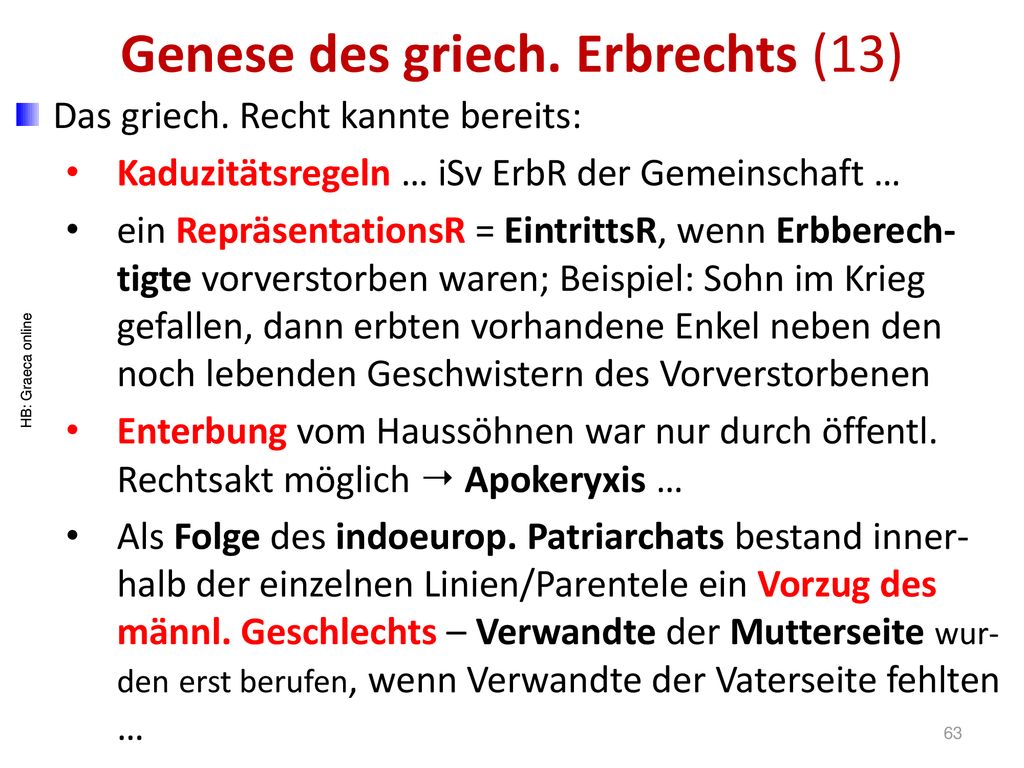 Genese des griech. Erbrechts (13)

Das griech. Recht kannte bereits:

• Kaduzitätsregeln … iSv ErbR der Gemeinschaft …

• ein RepräsentationsR = EintrittsR, wenn Erbberechtigte vorverstorben waren; Beispiel: Sohn im Krieg gefallen, dann erbten vorhandene Enkel neben den noch lebenden Geschwistern des Vorverstorbenen

• Enterbung vom Haussöhnen war nur durch öffentl. Rechtsakt möglich → Apokeryxis …

• Als Folge des indoeurop. Patriarchats bestand innerhalb der einzelnen Linien/Parentele ein Vorzug des männl. Geschlechts – Verwandte der Mutterseite wurden erst berufen, wenn Verwandte der Vaterseite fehlten …

HB: Graeca online

63